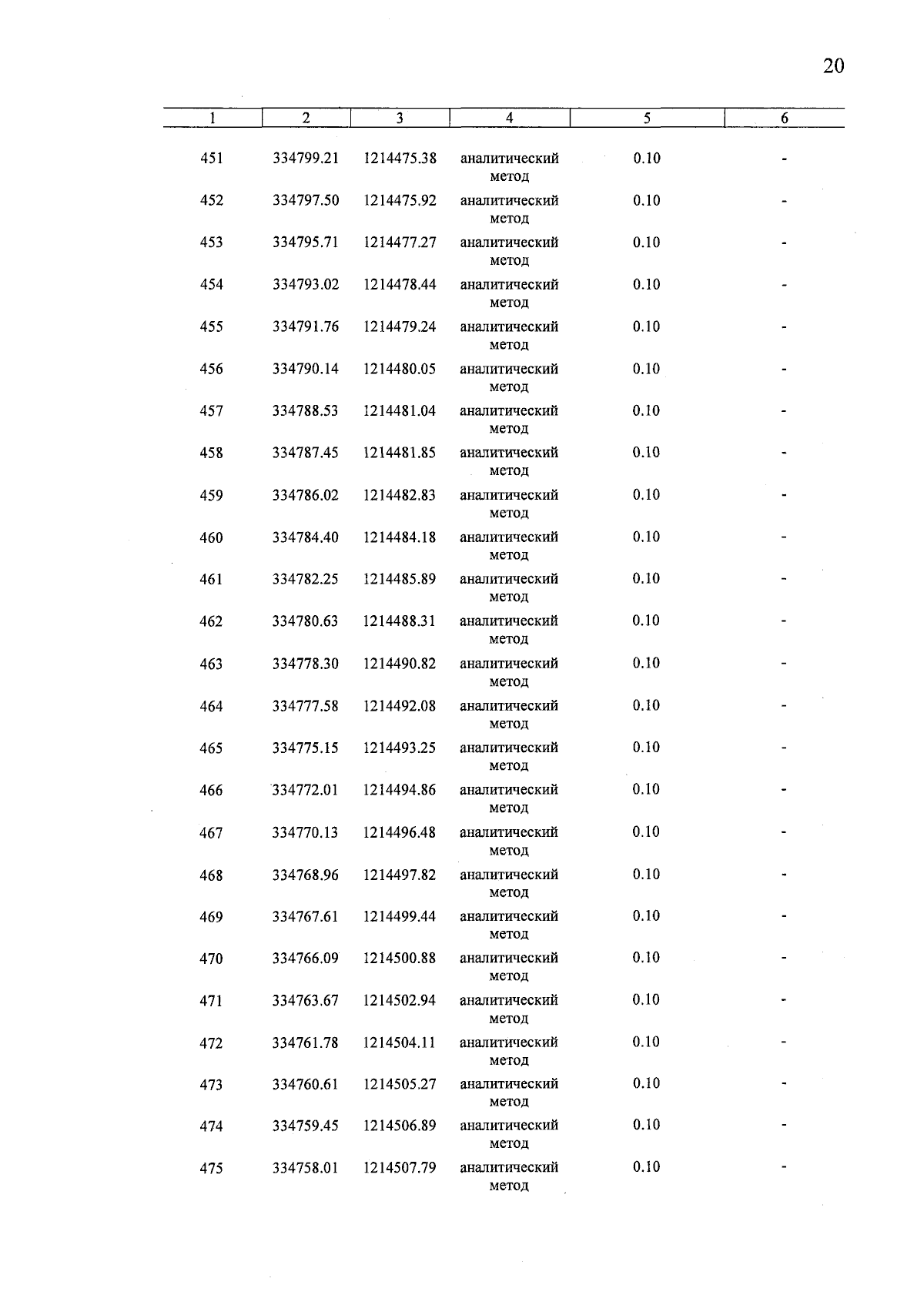 20

| 1 | 2 | 3 | 4 | 5 | 6 |
|---|---|---|---|---|---|
| 451 | 334799.21 | 1214475.38 | аналитический метод | 0.10 | - |
| 452 | 334797.50 | 1214475.92 | аналитический метод | 0.10 | - |
| 453 | 334795.71 | 1214477.27 | аналитический метод | 0.10 | - |
| 454 | 334793.02 | 1214478.44 | аналитический метод | 0.10 | - |
| 455 | 334791.76 | 1214479.24 | аналитический метод | 0.10 | - |
| 456 | 334790.14 | 1214480.05 | аналитический метод | 0.10 | - |
| 457 | 334788.53 | 1214481.04 | аналитический метод | 0.10 | - |
| 458 | 334787.45 | 1214481.85 | аналитический метод | 0.10 | - |
| 459 | 334786.02 | 1214482.83 | аналитический метод | 0.10 | - |
| 460 | 334784.40 | 1214484.18 | аналитический метод | 0.10 | - |
| 461 | 334782.25 | 1214485.89 | аналитический метод | 0.10 | - |
| 462 | 334780.63 | 1214488.31 | аналитический метод | 0.10 | - |
| 463 | 334778.30 | 1214490.82 | аналитический метод | 0.10 | - |
| 464 | 334777.58 | 1214492.08 | аналитический метод | 0.10 | - |
| 465 | 334775.15 | 1214493.25 | аналитический метод | 0.10 | - |
| 466 | 334772.01 | 1214494.86 | аналитический метод | 0.10 | - |
| 467 | 334770.13 | 1214496.48 | аналитический метод | 0.10 | - |
| 468 | 334768.96 | 1214497.82 | аналитический метод | 0.10 | - |
| 469 | 334767.61 | 1214499.44 | аналитический метод | 0.10 | - |
| 470 | 334766.09 | 1214500.88 | аналитический метод | 0.10 | - |
| 471 | 334763.67 | 1214502.94 | аналитический метод | 0.10 | - |
| 472 | 334761.78 | 1214504.11 | аналитический метод | 0.10 | - |
| 473 | 334760.61 | 1214505.27 | аналитический метод | 0.10 | - |
| 474 | 334759.45 | 1214506.89 | аналитический метод | 0.10 | - |
| 475 | 334758.01 | 1214507.79 | аналитический метод | 0.10 | - |